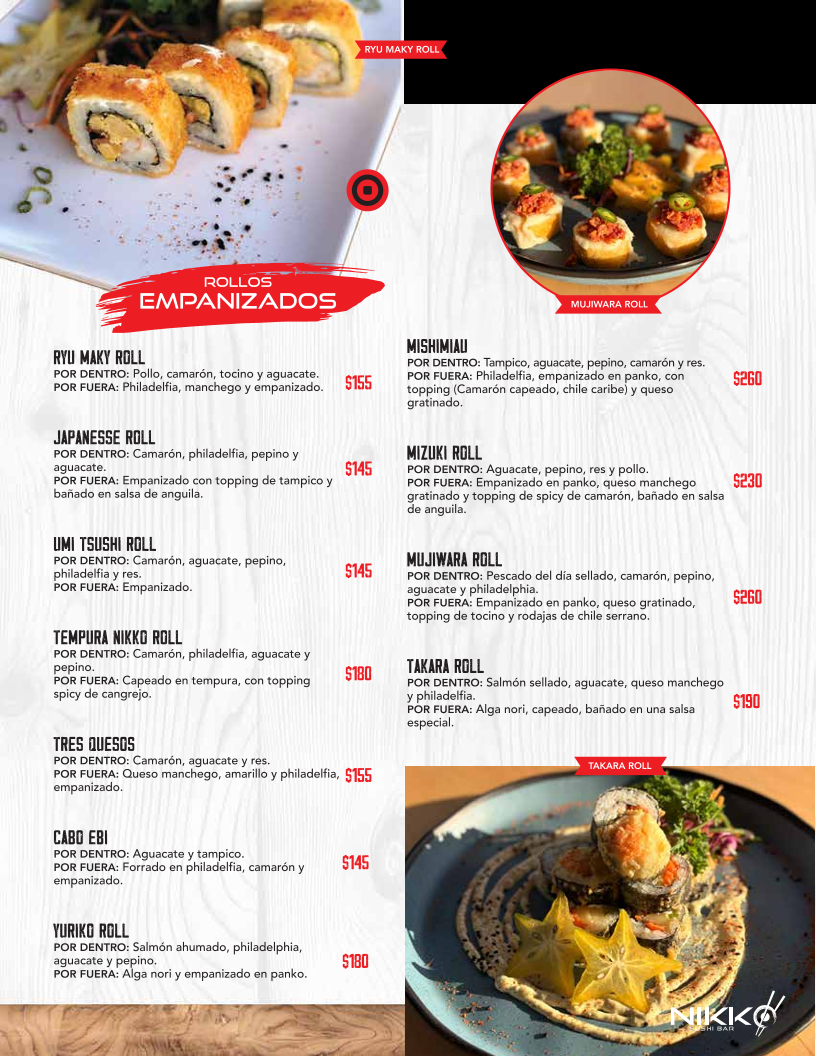 RYU MAKY ROLL

MUJIWARA ROLL

ROLLOS
EMPANIZADOS

RYU MAKY ROLL
POR DENTRO: Pollo, camarón, tocino y aguacate.
POR FUERA: Philadelfia, manchego y empanizado.
$155

JAPANESSE ROLL
POR DENTRO: Camarón, philadelfia, pepino y aguacate.
POR FUERA: Empanizado con topping de tampico y bañado en salsa de anguila.
$145

UMI TSUSHI ROLL
POR DENTRO: Camarón, aguacate, pepino, philadelfia y res.
POR FUERA: Empanizado.
$145

TEMPURA NIKKO ROLL
POR DENTRO: Camarón, philadelfia, aguacate y pepino.
POR FUERA: Capeado en tempura, con topping spicy de cangrejo.
$180

TRES QUESOS
POR DENTRO: Camarón, aguacate y res.
POR FUERA: Queso manchego, amarillo y philadelfia, empanizado.
$155

CABO EBI
POR DENTRO: Aguacate y tampico.
POR FUERA: Forrado en philadelfia, camarón y empanizado.
$145

YURIKO ROLL
POR DENTRO: Salmón ahumado, philadelphia, aguacate y pepino.
POR FUERA: Alga nori y empanizado en panko.
$180

MISHIMIAU
POR DENTRO: Tampico, aguacate, pepino, camarón y res.
POR FUERA: Philadelfia, empanizado en panko, con topping (Camarón capeado, chile caribe) y queso gratinado.
$260

MIZUKI ROLL
POR DENTRO: Aguacate, pepino, res y pollo.
POR FUERA: Empanizado en panko, queso manchego gratinado y topping de spicy de camarón, bañado en salsa de anguila.
$230

MUJIWARA ROLL
POR DENTRO: Pescado del día sellado, camarón, pepino, aguacate y philadelphia.
POR FUERA: Empanizado en panko, queso gratinado, topping de tocino y rodajas de chile serrano.
$260

TAKARA ROLL
POR DENTRO: Salmón sellado, aguacate, queso manchego y philadelfia.
POR FUERA: Alga nori, capeado, bañado en una salsa especial.
$190

TAKARA ROLL

NIKKO
SUSHI BAR